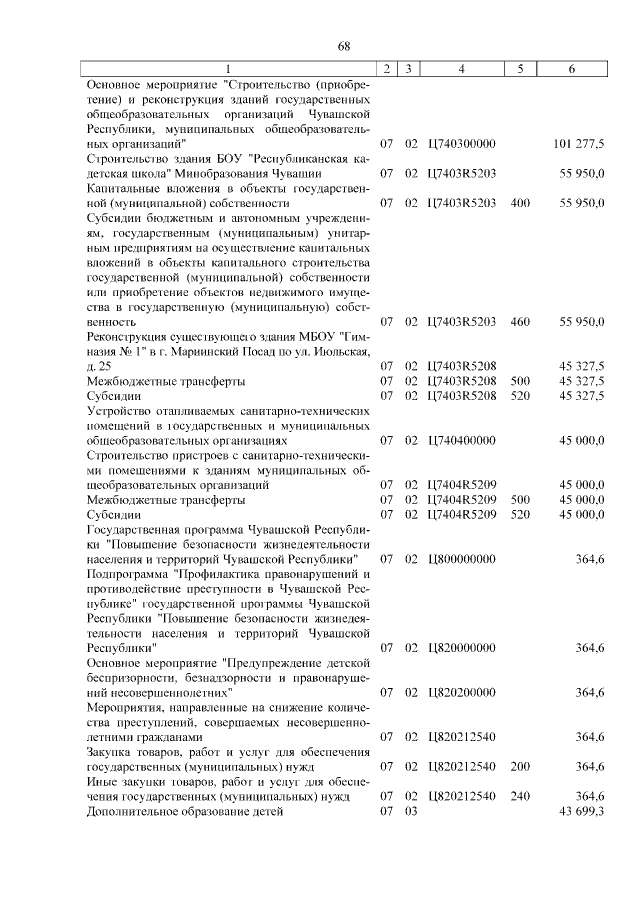 68

| 1 | 2 | 3 | 4 | 5 | 6 |
|---|---|---|---|---|---|
| Основное мероприятие "Строительство (приобретение) и реконструкция зданий государственных общеобразовательных организаций Чувашской Республики, муниципальных общеобразовательных организаций" | 07 | 02 | Ц740300000 | | 101 277,5 |
| Строительство здания БОУ "Республиканская кадетская школа" Минобразования Чувашии | 07 | 02 | Ц7403R5203 | | 55 950,0 |
| Капитальные вложения в объекты государственной (муниципальной) собственности | 07 | 02 | Ц7403R5203 | 400 | 55 950,0 |
| Субсидии бюджетным и автономным учреждениям, государственным (муниципальным) унитарным предприятиям на осуществление капитальных вложений в объекты капитального строительства государственной (муниципальной) собственности или приобретение объектов недвижимого имущества в государственную (муниципальную) собственность | 07 | 02 | Ц7403R5203 | 460 | 55 950,0 |
| Реконструкция существующего здания МБОУ "Гимназия № 1" в г. Мариинский Посад по ул. Июльская, д. 25 | 07 | 02 | Ц7403R5208 | | 45 327,5 |
| Межбюджетные трансферты | 07 | 02 | Ц7403R5208 | 500 | 45 327,5 |
| Субсидии | 07 | 02 | Ц7403R5208 | 520 | 45 327,5 |
| Устройство отапливаемых санитарно-технических помещений в государственных и муниципальных общеобразовательных организациях | 07 | 02 | Ц740400000 | | 45 000,0 |
| Строительство пристроев с санитарно-техническими помещениями к зданиям муниципальных общеобразовательных организаций | 07 | 02 | Ц7404R5209 | | 45 000,0 |
| Межбюджетные трансферты | 07 | 02 | Ц7404R5209 | 500 | 45 000,0 |
| Субсидии | 07 | 02 | Ц7404R5209 | 520 | 45 000,0 |
| Государственная программа Чувашской Республики "Повышение безопасности жизнедеятельности населения и территорий Чувашской Республики" | 07 | 02 | Ц800000000 | | 364,6 |
| Подпрограмма "Профилактика правонарушений и противодействие преступности в Чувашской Республике" государственной программы Чувашской Республики "Повышение безопасности жизнедеятельности населения и территорий Чувашской Республики" | 07 | 02 | Ц820000000 | | 364,6 |
| Основное мероприятие "Предупреждение детской беспризорности, безнадзорности и правонарушений несовершеннолетних" | 07 | 02 | Ц820200000 | | 364,6 |
| Мероприятия, направленные на снижение количества преступлений, совершаемых несовершеннолетними гражданами | 07 | 02 | Ц820212540 | | 364,6 |
| Закупка товаров, работ и услуг для обеспечения государственных (муниципальных) нужд | 07 | 02 | Ц820212540 | 200 | 364,6 |
| Иные закупки товаров, работ и услуг для обеспечения государственных (муниципальных) нужд | 07 | 02 | Ц820212540 | 240 | 364,6 |
| Дополнительное образование детей | 07 | 03 | | | 43 699,3 |